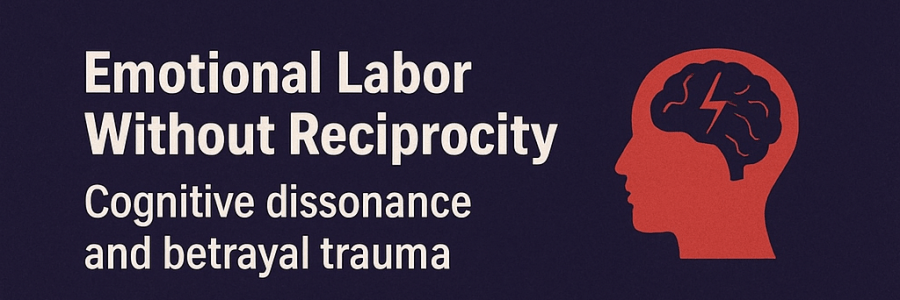 Emotional Labor Without Reciprocity

Cognitive dissonance and betrayal trauma